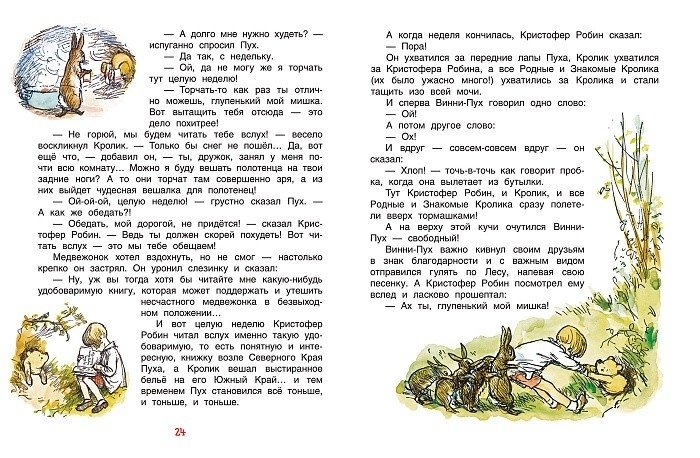 — А долго мне нужно худеть? — испуганно спросил Пух.

— Да так, с недельку.

— Ой, да не могу же я торчать тут целую неделю!

— Торчать-то как раз ты отлично можешь, глупенький мой мишка. Вот вытащить тебя отсюда — это дело похитрее!

— Не горюй, мы будем читать тебе вслух! — весело воскликнул Кролик. — Только бы снег не пошёл... Да, вот ещё что, — добавил он, — ты, дружок, занял у меня почти всю комнату... Можно я буду вешать полотенца на твои задние ноги? А то они торчат там совершенно зря, а из них выйдет чудесная вешалка для полотенец!

— Ой-ой-ой, целую неделю! — грустно сказал Пух. — А как же обедать?!

— Обедать, мой дорогой, не придётся! — сказал Кристофер Робин. — Ведь ты должен скорей похудеть! Вот читать вслух — это мы тебе обещаем!

Медвежонок хотел вздохнуть, но не смог — настолько крепко он застрял. Он уронил слезинку и сказал:

— Ну, уж вы тогда хотя бы читайте мне какую-нибудь удобоваримую книгу, которая может поддержать и утешить несчастного медвежонка в безвыходном положении...

И вот целую неделю Кристофер Робин читал вслух именно такую удобоваримую, то есть понятную и интересную, книжку возле Северного Края Пуха, а Кролик вешал выстиранное бельё на его Южный Край... и тем временем Пух становился всё тоньше, и тоньше, и тоньше.

24

А когда неделя кончилась, Кристофер Робин сказал:

— Пора!

Он ухватился за передние лапы Пуха, Кролик ухватился за Кристофера Робина, а все Родные и Знакомые Кролика (их было ужасно много!) ухватились за Кролика и стали тащить изо всей мочи.

И сперва Винни-Пух говорил одно слово:

— Ой!

А потом другое слово:

— Ох!

И вдруг — совсем-совсем вдруг — он сказал:

— Хлоп! — точь-в-точь как говорит пробка, когда она вылетает из бутылки.

Тут Кристофер Робин, и Кролик, и все Родные и Знакомые Кролика сразу полетели вверх тормашками!

А на верху этой кучи очутился Винни-Пух — свободный!

Винни-Пух важно кивнул своим друзьям в знак благодарности и с важным видом отправился гулять по Лесу, напевая свою песенку. А Кристофер Робин посмотрел ему вслед и ласково прошептал:

— Ах ты, глупенький мой мишка!